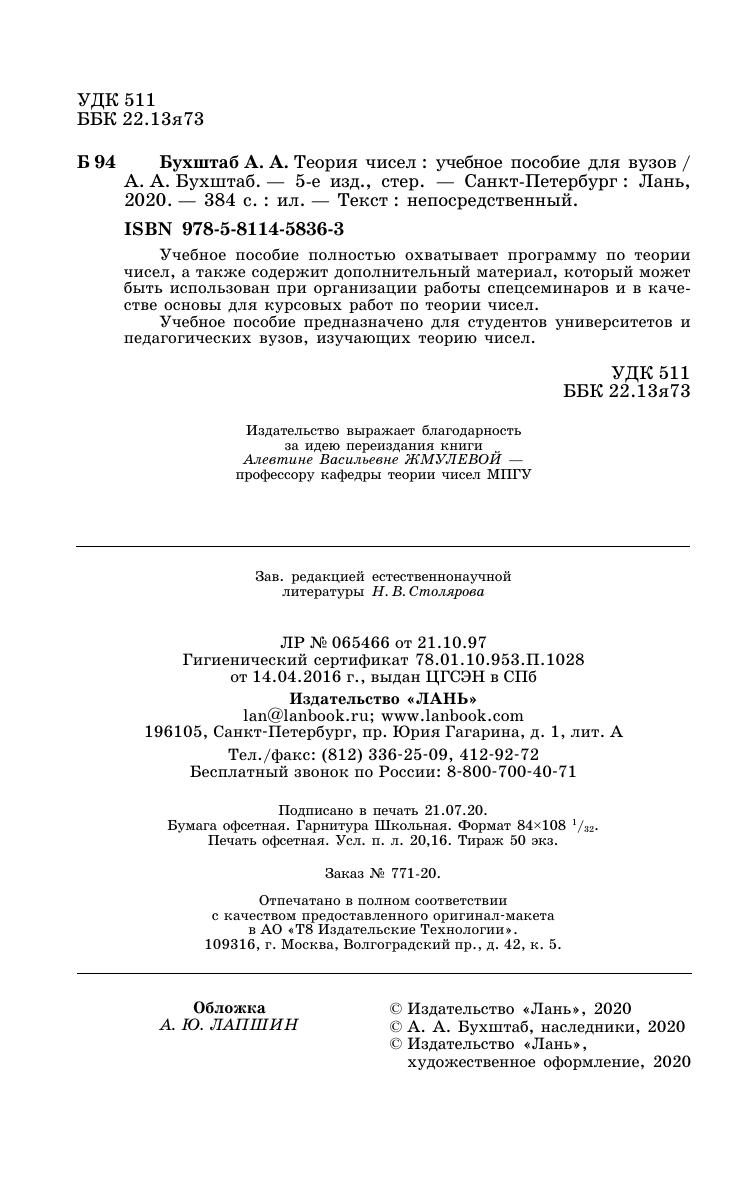 УДК 511
ББК 22.13я73

Б 94 Бухштаб А. А. Теория чисел : учебное пособие для вузов / А. А. Бухштаб. — 5-е изд., стер. — Санкт-Петербург : Лань, 2020. — 384 с. : ил. — Текст : непосредственный.

ISBN 978-5-8114-5836-3

Учебное пособие полностью охватывает программу по теории чисел, а также содержит дополнительный материал, который может быть использован при организации работы спецсеминаров и в качестве основы для курсовых работ по теории чисел.

Учебное пособие предназначено для студентов университетов и педагогических вузов, изучающих теорию чисел.

УДК 511
ББК 22.13я73

Издательство выражает благодарность
за идею переиздания книги
Алевтине Васильевне ЖМУЛЕВОЙ —
профессору кафедры теории чисел МПГУ

Зав. редакцией естественнонаучной
литературы Н. В. Столярова

ЛР № 065466 от 21.10.97
Гигиенический сертификат 78.01.10.953.П.1028
от 14.04.2016 г., выдан ЦГСЭН в СПб
Издательство «ЛАНЬ»
lan@lanbook.ru; www.lanbook.com
196105, Санкт-Петербург, пр. Юрия Гагарина, д. 1, лит. А
Тел./факс: (812) 336-25-09, 412-92-72
Бесплатный звонок по России: 8-800-700-40-71

Подписано в печать 21.07.20.
Бумага офсетная. Гарнитура Школьная. Формат 84×108 $^{1}/_{32}$.
Печать офсетная. Усл. п. л. 20,16. Тираж 50 экз.

Заказ № 771-20.

Отпечатано в полном соответствии
с качеством предоставленного оригинал-макета
в АО «Т8 Издательские Технологии».
109316, г. Москва, Волгоградский пр., д. 42, к. 5.

Обложка
А. Ю. ЛАПШИН

© Издательство «Лань», 2020
© А. А. Бухштаб, наследники, 2020
© Издательство «Лань»,
художественное оформление, 2020